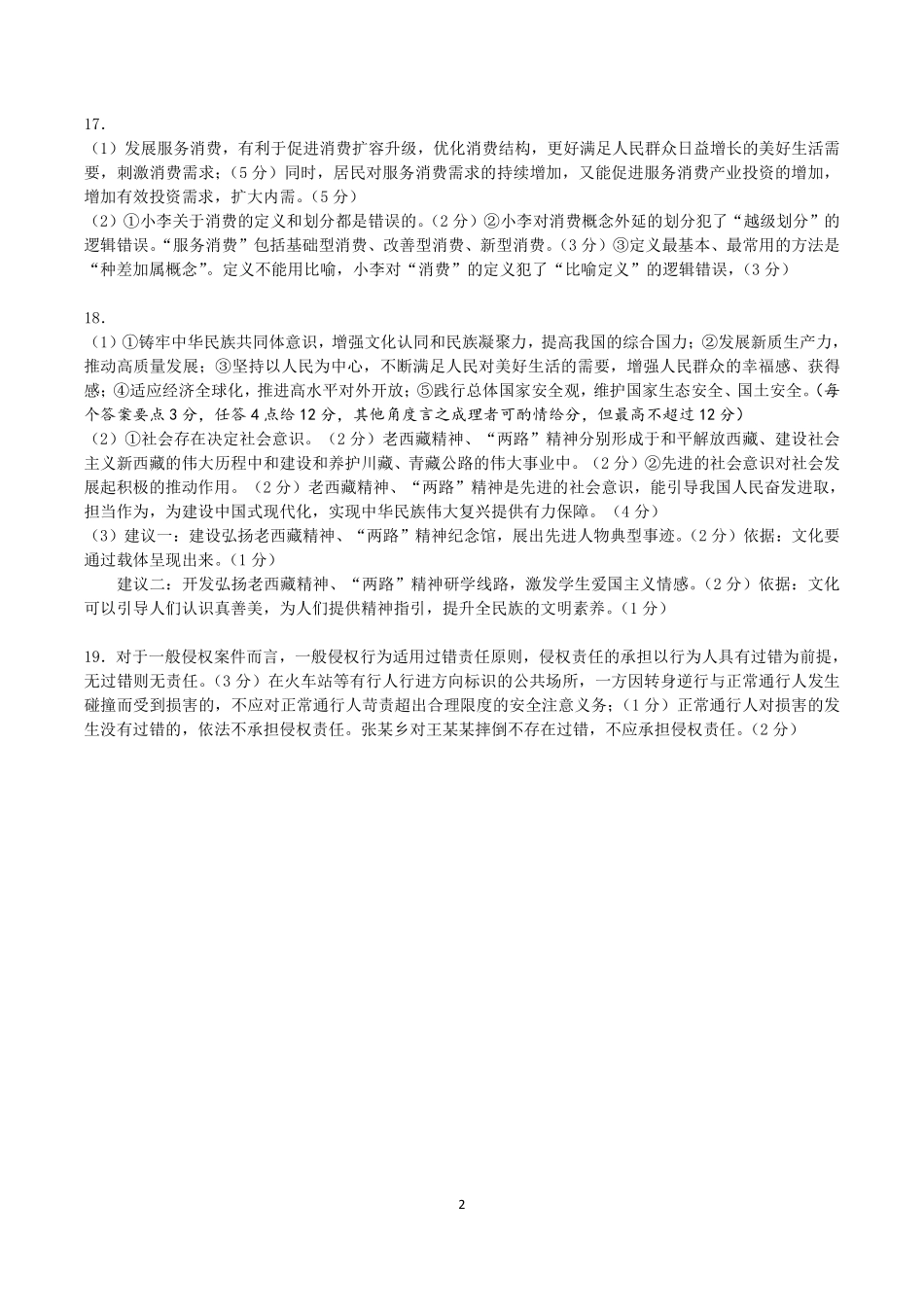 17.

（1）发展服务消费，有利于促进消费扩容升级，优化消费结构，更好满足人民群众日益增长的美好生活需要，刺激消费需求；（5分）同时，居民对服务消费需求的持续增加，又能促进服务消费产业投资的增加，增加有效投资需求，扩大内需。（5分）

（2）①小李关于消费的定义和划分都是错误的。（2分）②小李对消费概念外延的划分犯了“越级划分”的逻辑错误。“服务消费”包括基础型消费、改善型消费、新型消费。（3分）③定义最基本、最常用的方法是“种差加属概念”。定义不能用比喻，小李对“消费”的定义犯了“比喻定义”的逻辑错误，（3分）

18.

（1）①铸牢中华民族共同体意识，增强文化认同和民族凝聚力，提高我国的综合国力；②发展新质生产力，推动高质量发展；③坚持以人民为中心，不断满足人民对美好生活的需要，增强人民群众的幸福感、获得感；④适应经济全球化，推进高水平对外开放；⑤践行总体国家安全观，维护国家生态安全、国土安全。（每个答案要点3分，任答4点给12分，其他角度言之成理者可酌情给分，但最高不超过12分）

（2）①社会存在决定社会意识。（2分）老西藏精神、“两路”精神分别形成于和平解放西藏、建设社会主义新西藏的伟大历程中和建设和养护川藏、青藏公路的伟大事业中。（2分）②先进的社会意识对社会发展起积极的推动作用。（2分）老西藏精神、“两路”精神是先进的社会意识，能引导我国人民奋发进取，担当作为，为建设中国式现代化，实现中华民族伟大复兴提供有力保障。（4分）

（3）建议一：建设弘扬老西藏精神、“两路”精神纪念馆，展出先进人物典型事迹。（2分）依据：文化要通过载体呈现出来。（1分）

建议二：开发弘扬老西藏精神、“两路”精神研学线路，激发学生爱国主义情感。（2分）依据：文化可以引导人们认识真善美，为人们提供精神指引，提升全民族的文明素养。（1分）

19．对于一般侵权案件而言，一般侵权行为适用过错责任原则，侵权责任的承担以行为人具有过错为前提，无过错则无责任。（3分）在火车站等有行人行进方向标识的公共场所，一方因转身逆行与正常通行人发生碰撞而受到损害的，不应对正常通行人苛责超出合理限度的安全注意义务；（1分）正常通行人对损害的发生没有过错的，依法不承担侵权责任。张某乡对王某某摔倒不存在过错，不应承担侵权责任。（2分）

2